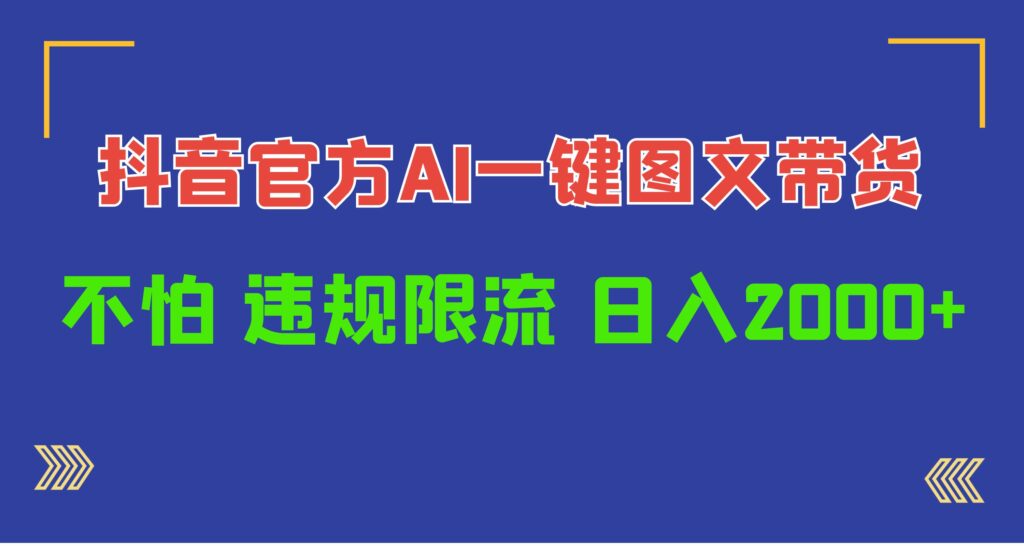 抖音官方AI一键图文带货

不怕 违规限流 日入2000+